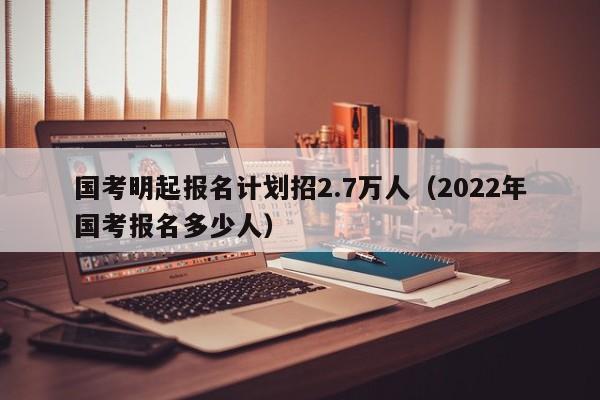 国考明起报名计划招2.7万人（2022年国考报名多少人）